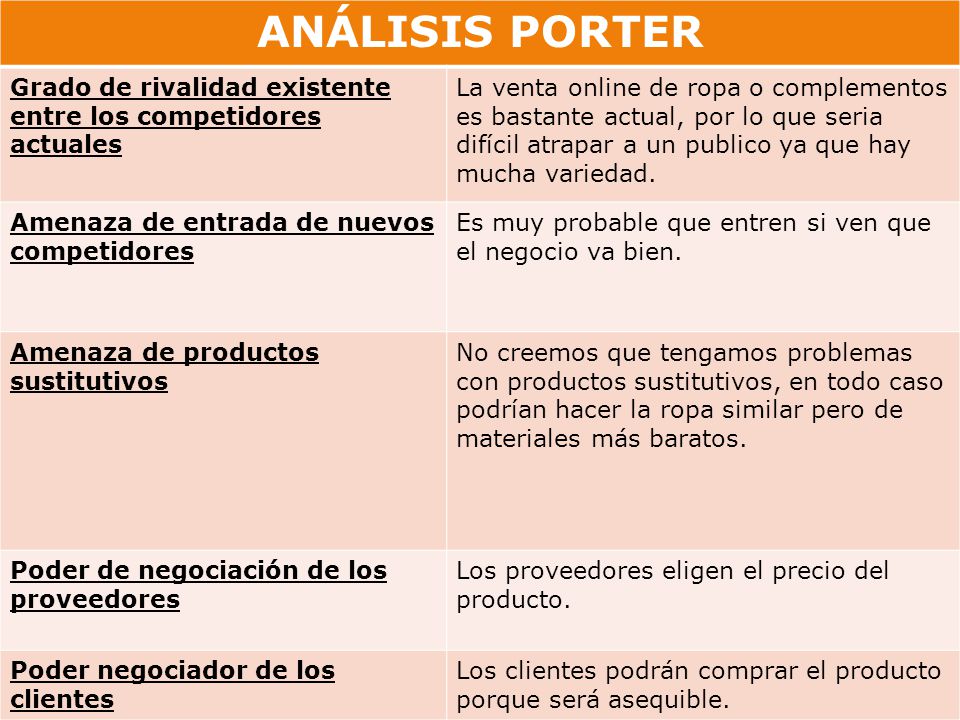 | ANÁLISIS PORTER | |
|---|---|
| Grado de rivalidad existente entre los competidores actuales | La venta online de ropa o complementos es bastante actual, por lo que seria difícil atrapar a un publico ya que hay mucha variedad. |
| Amenaza de entrada de nuevos competidores | Es muy probable que entren si ven que el negocio va bien. |
| Amenaza de productos sustitutivos | No creemos que tengamos problemas con productos sustitutivos, en todo caso podrían hacer la ropa similar pero de materiales más baratos. |
| Poder de negociación de los proveedores | Los proveedores eligen el precio del producto. |
| Poder negociador de los clientes | Los clientes podrán comprar el producto porque será asequible. |